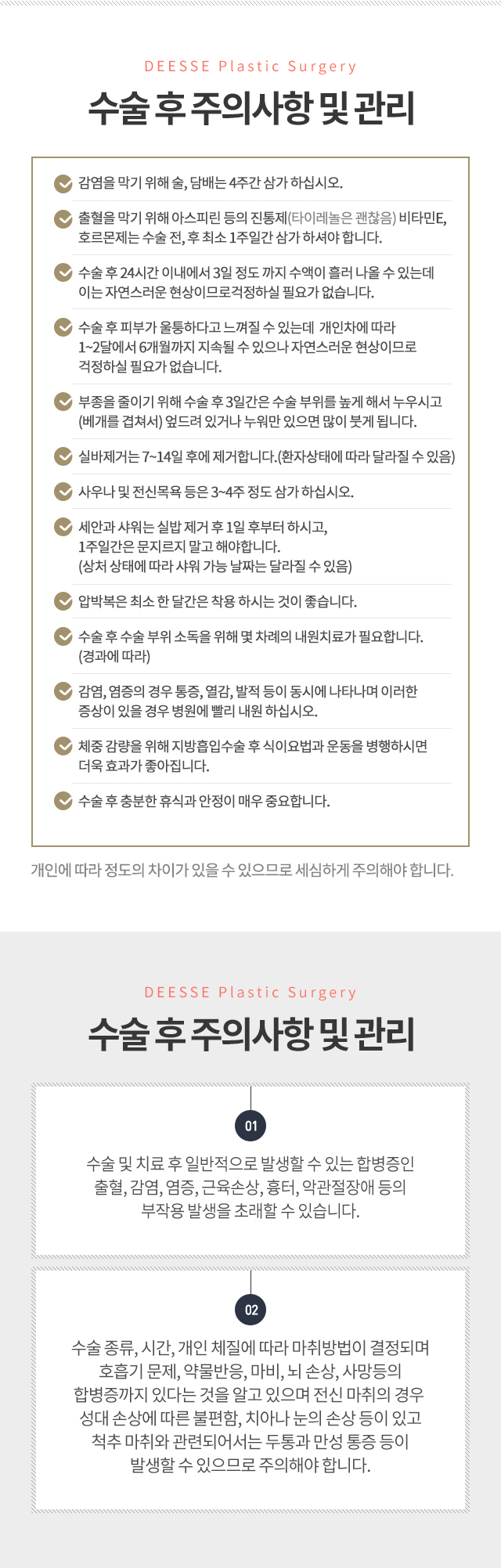 DEESSE Plastic Surgery

수술 후 주의사항 및 관리

감염을 막기 위해 술, 담배는 4주간 삼가 하십시오.

출혈을 막기 위해 아스피린 등의 진통제(타이레놀은 괜찮음) 비타민E, 호르몬제는 수술 전, 후 최소 1주일간 삼가 하셔야 합니다.

수술 후 24시간 이내에서 3일 정도 까지 수액이 흘러 나올 수 있는데 이는 자연스러운 현상이므로걱정하실 필요가 없습니다.

수술 후 피부가 울퉁하다고 느껴질 수 있는데 개인차에 따라 1~2달에서 6개월까지 지속될 수 있으나 자연스러운 현상이므로 걱정하실 필요가 없습니다.

부종을 줄이기 위해 수술 후 3일간은 수술 부위를 높게 해서 누우시고 (베개를 겹쳐서) 엎드려 있거나 누워만 있으면 많이 붓게 됩니다.

실바제거는 7~14일 후에 제거합니다.(환자상태에 따라 달라질 수 있음)

사우나 및 전신목욕 등은 3~4주 정도 삼가 하십시오.

세안과 샤워는 실밥 제거 후 1일 후부터 하시고, 1주일간은 문지르지 말고 해야합니다. (상처 상태에 따라 샤워 가능 날짜는 달라질 수 있음)

압박복은 최소 한 달간은 착용 하시는 것이 좋습니다.

수술 후 수술 부위 소독을 위해 몇 차례의 내원치료가 필요합니다. (경과에 따라)

감염, 염증의 경우 통증, 열감, 발적 등이 동시에 나타나며 이러한 증상이 있을 경우 병원에 빨리 내원 하십시오.

체중 감량을 위해 지방흡입수술 후 식이요법과 운동을 병행하시면 더욱 효과가 좋아집니다.

수술 후 충분한 휴식과 안정이 매우 중요합니다.

개인에 따라 정도의 차이가 있을 수 있으므로 세심하게 주의해야 합니다.

DEESSE Plastic Surgery

수술 후 주의사항 및 관리

01

수술 및 치료 후 일반적으로 발생할 수 있는 합병증인 출혈, 감염, 염증, 근육손상, 흉터, 악관절장애 등의 부작용 발생을 초래할 수 있습니다.

02

수술 종류, 시간, 개인 체질에 따라 마취방법이 결정되며 호흡기 문제, 약물반응, 마비, 뇌 손상, 사망등의 합병증까지 있다는 것을 알고 있으며 전신 마취의 경우 성대 손상에 따른 불편함, 치아나 눈의 손상 등이 있고 척추 마취와 관련되어서는 두통과 만성 통증 등이 발생할 수 있으므로 주의해야 합니다.